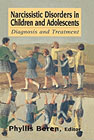 Narcissistic Disorders in Children and Adolescents

Diagnosis and Treatment

Phyllis Beren, Editor